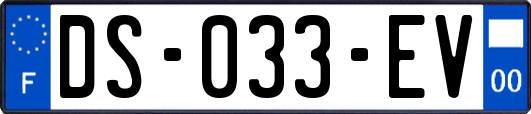 F
DS-033-EV
00